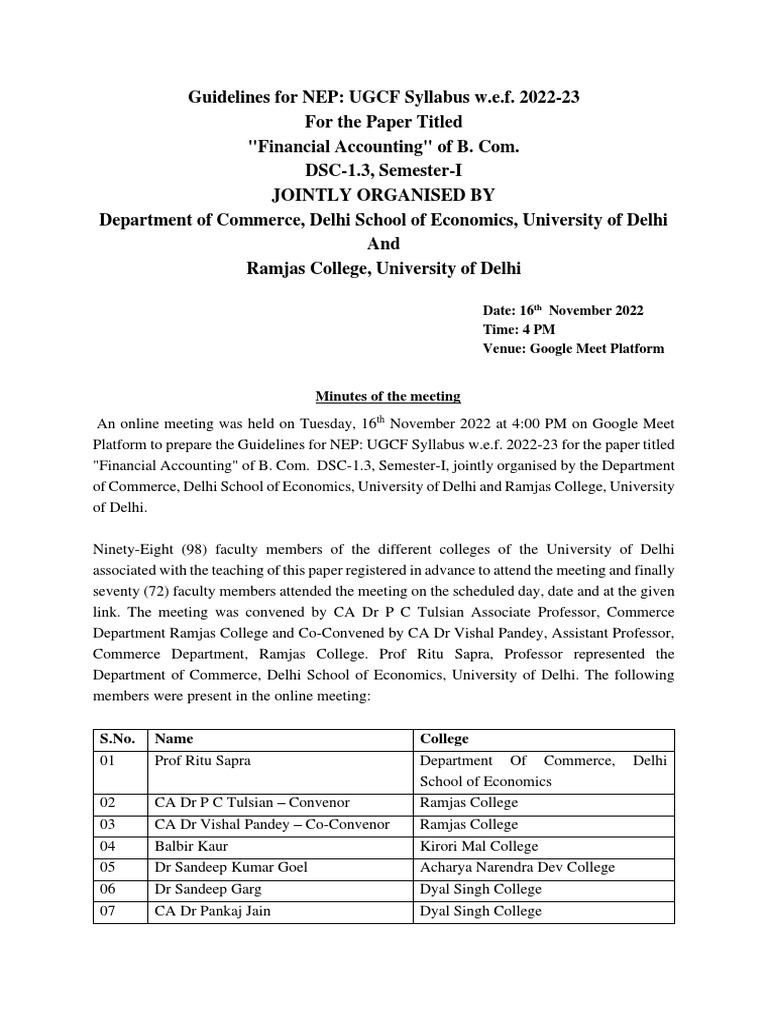 Guidelines for NEP: UGCF Syllabus w.e.f. 2022-23
For the Paper Titled
"Financial Accounting" of B. Com.
DSC-1.3, Semester-I
JOINTLY ORGANISED BY
Department of Commerce, Delhi School of Economics, University of Delhi
And
Ramjas College, University of Delhi

Date: 16$^{th}$ November 2022
Time: 4 PM
Venue: Google Meet Platform

Minutes of the meeting

An online meeting was held on Tuesday, 16$^{th}$ November 2022 at 4:00 PM on Google Meet Platform to prepare the Guidelines for NEP: UGCF Syllabus w.e.f. 2022-23 for the paper titled "Financial Accounting" of B. Com. DSC-1.3, Semester-I, jointly organised by the Department of Commerce, Delhi School of Economics, University of Delhi and Ramjas College, University of Delhi.

Ninety-Eight (98) faculty members of the different colleges of the University of Delhi associated with the teaching of this paper registered in advance to attend the meeting and finally seventy (72) faculty members attended the meeting on the scheduled day, date and at the given link. The meeting was convened by CA Dr P C Tulsian Associate Professor, Commerce Department Ramjas College and Co-Convened by CA Dr Vishal Pandey, Assistant Professor, Commerce Department, Ramjas College. Prof Ritu Sapra, Professor represented the Department of Commerce, Delhi School of Economics, University of Delhi. The following members were present in the online meeting:

| S.No. | Name | College |
|---|---|---|
| 01 | Prof Ritu Sapra | Department Of Commerce, Delhi School of Economics |
| 02 | CA Dr P C Tulsian – Convenor | Ramjas College |
| 03 | CA Dr Vishal Pandey – Co-Convenor | Ramjas College |
| 04 | Balbir Kaur | Kirori Mal College |
| 05 | Dr Sandeep Kumar Goel | Acharya Narendra Dev College |
| 06 | Dr Sandeep Garg | Dyal Singh College |
| 07 | CA Dr Pankaj Jain | Dyal Singh College |